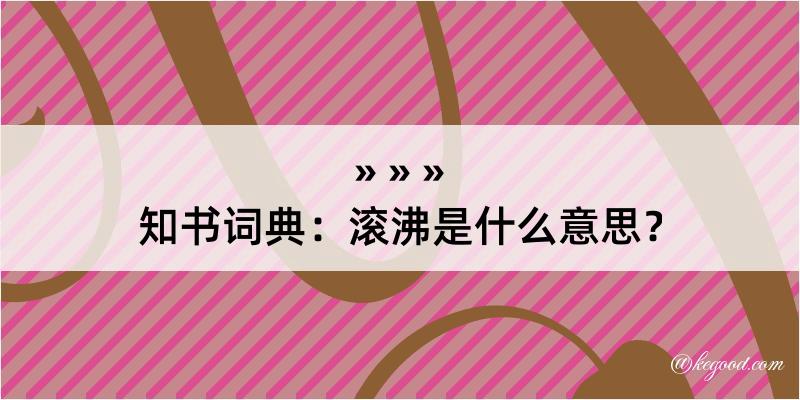 » » »
知书词典：滚沸是什么意思？

@kegood.com